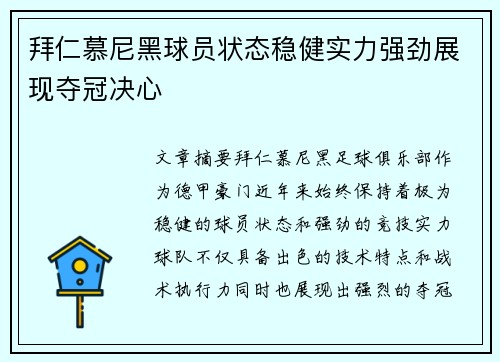 拜仁慕尼黑球员状态稳健实力强劲展现夺冠决心

文章摘要拜仁慕尼黑足球俱乐部作为德甲豪门近年来始终保持着极为稳健的球员状态和强劲的竞技实力球队不仅具备出色的技术特点和战术执行力同时也展现出强烈的夺冠